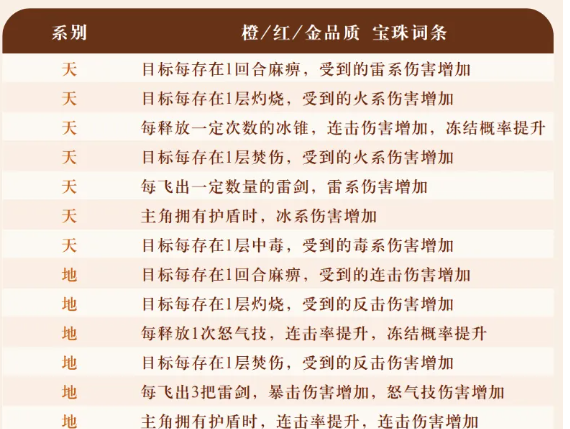 | 系别 | 橙/红/金品质 宝珠词条 |
|---|---|
| 天 | 目标每存在1回合麻痹，受到的雷系伤害增加 |
| 天 | 目标每存在1层灼烧，受到的火系伤害增加 |
| 天 | 每释放一定次数的冰锥，连击伤害增加，冻结概率提升 |
| 天 | 目标每存在1层焚伤，受到的火系伤害增加 |
| 天 | 每飞出一定数量的雷剑，雷系伤害增加 |
| 天 | 主角拥有护盾时，冰系伤害增加 |
| 天 | 目标每存在1层中毒，受到的毒系伤害增加 |
| 地 | 目标每存在1回合麻痹，受到的连击伤害增加 |
| 地 | 目标每存在1层灼烧，受到的反击伤害增加 |
| 地 | 每释放1次怒气技，连击率提升，冻结概率提升 |
| 地 | 目标每存在1层焚伤，受到的反击伤害增加 |
| 地 | 每飞出3把雷剑，暴击伤害增加，怒气技伤害增加 |
| 地 | 主角拥有护盾时，连击率提升，连击伤害增加 |